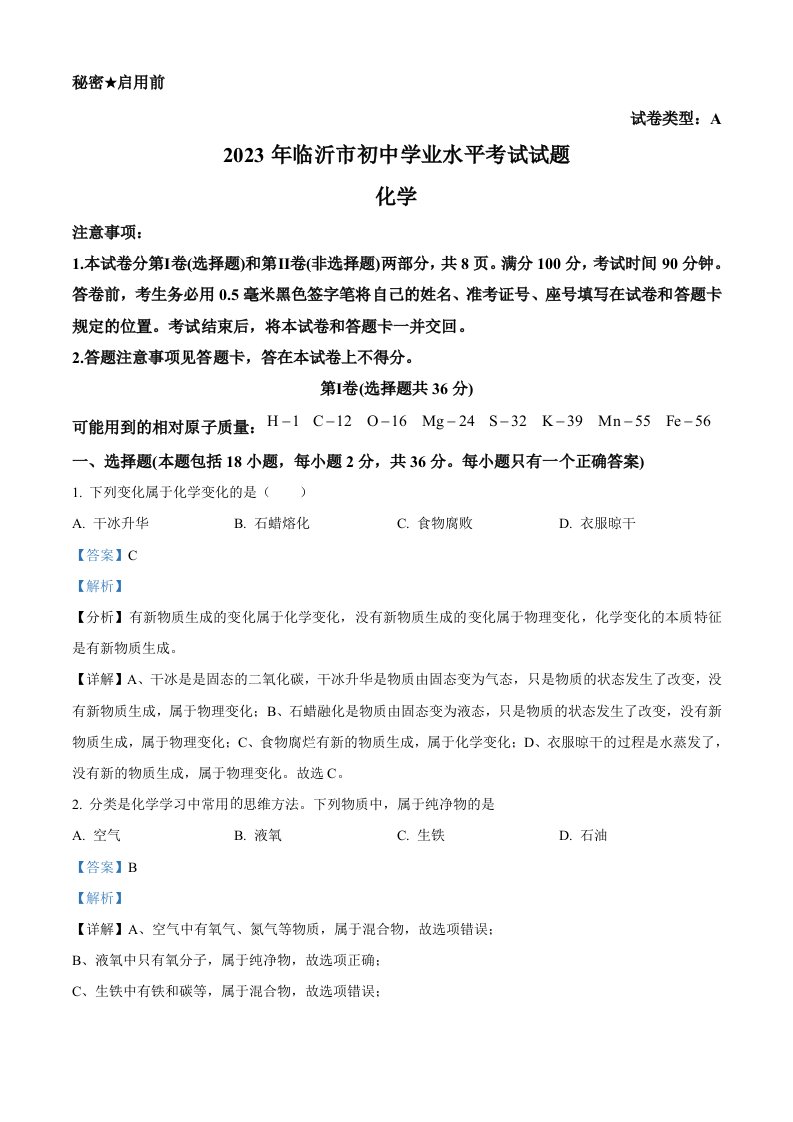 秘密★启用前

试卷类型：A

2023 年临沂市初中学业水平考试试题

化学

注意事项：

1.本试卷分第I卷(选择题)和第II卷(非选择题)两部分，共 8 页。满分 100 分，考试时间 90 分钟。答卷前，考生务必用 0.5 毫米黑色签字笔将自己的姓名、准考证号、座号填写在试卷和答题卡规定的位置。考试结束后，将本试卷和答题卡一并交回。

2.答题注意事项见答题卡，答在本试卷上不得分。

第I卷(选择题共 36 分)

可能用到的相对原子质量：$H-1$ $C-12$ $O-16$ $Mg-24$ $S-32$ $K-39$ $Mn-55$ $Fe-56$

一、选择题(本题包括 18 小题，每小题 2 分，共 36 分。每小题只有一个正确答案)

1. 下列变化属于化学变化的是（　　）

A. 干冰升华　　B. 石蜡熔化　　C. 食物腐败　　D. 衣服晾干

【答案】C

【解析】

【分析】有新物质生成的变化属于化学变化，没有新物质生成的变化属于物理变化，化学变化的本质特征是有新物质生成。

【详解】A、干冰是是固态的二氧化碳，干冰升华是物质由固态变为气态，只是物质的状态发生了改变，没有新物质生成，属于物理变化；B、石蜡融化是物质由固态变为液态，只是物质的状态发生了改变，没有新物质生成，属于物理变化；C、食物腐烂有新的物质生成，属于化学变化；D、衣服晾干的过程是水蒸发了，没有新的物质生成，属于物理变化。故选 C。

2. 分类是化学学习中常用的思维方法。下列物质中，属于纯净物的是

A. 空气　　B. 液氧　　C. 生铁　　D. 石油

【答案】B

【解析】

【详解】A、空气中有氧气、氮气等物质，属于混合物，故选项错误；

B、液氧中只有氧分子，属于纯净物，故选项正确；

C、生铁中有铁和碳等，属于混合物，故选项错误；